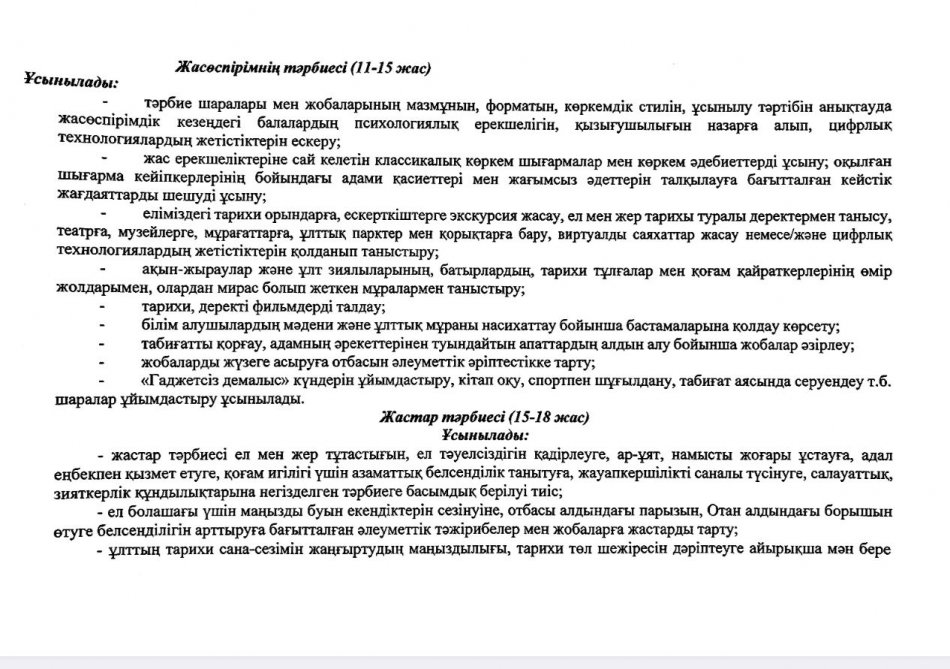 Жасөспірімнің тәрбиесі (11-15 жас)

Ұсынылады:

- тәрбие шаралары мен жобаларының мазмұнын, форматын, көркемдік стилін, ұсынылу тәртібін анықтауда жасөспірімдік кезеңдегі балалардың психологиялық ерекшелігін, қызығушылығын назарға алып, цифрлық технологиялардың жетістіктерін ескеру;

- жас ерекшеліктеріне сай келетін классикалық көркем шығармалар мен көркем әдебиеттерді ұсыну; оқылған шығарма кейіпкерлерінің бойындағы адами қасиеттері мен жағымсыз әдеттерін талқылауға бағытталған кейстік жағдаяттарды шешуді ұсыну;

- еліміздегі тарихи орындарға, ескерткіштерге экскурсия жасау, ел мен жер тарихы туралы деректермен танысу, театрға, музейлерге, мұрағаттарға, ұлттық парктер мен қорықтарға бару, виртуалды саяхаттар жасау немесе/және цифрлық технологиялардың жетістіктерін қолданып таныстыру;

- ақын-жыраулар және ұлт зиялыларының, батырлардың, тарихи тұлғалар мен қоғам қайраткерлерінің өмір жолдарымен, олардан мирас болып жеткен мұралармен таныстыру;

- тарихи, деректі фильмдерді талдау;

- білім алушылардың мәдени және ұлттық мұраны насихаттау бойынша бастамаларына қолдау көрсету;

- табиғатты қорғау, адамның әрекеттерінен туындайтын апаттардың алдын алу бойынша жобалар әзірлеу;

- жобаларды жүзеге асыруға отбасын әлеуметтік әріптестікке тарту;

- «Гаджетсіз демалыс» күндерін ұйымдастыру, кітап оқу, спортпен шұғылдану, табиғат аясында серуендеу т.б. шаралар ұйымдастыру ұсынылады.

Жастар тәрбиесі (15-18 жас)
Ұсынылады:

- жастар тәрбиесі ел мен жер тұтастығын, ел тәуелсіздігін қадірлеуге, ар-ұят, намысты жоғары ұстауға, адал еңбекпен қызмет етуге, қоғам игілігі үшін азаматтық белсенділік танытуға, жауапкершілікті саналы түсінуге, салауаттық, зияткерлік құндылықтарына негізделген тәрбиеге басымдық берілуі тиіс;

- ел болашағы үшін маңызды буын екендіктерін сезінуіне, отбасы алдындағы парызын, Отан алдындағы борышын өтуге белсенділігін арттыруға бағытталған әлеуметтік тәжірибелер мен жобаларға жастарды тарту;

- ұлттың тарихи сана-сезімін жаңғыртудың маңыздылығы, тарихи төл шежіресін дәріптеуге айырықша мән бере